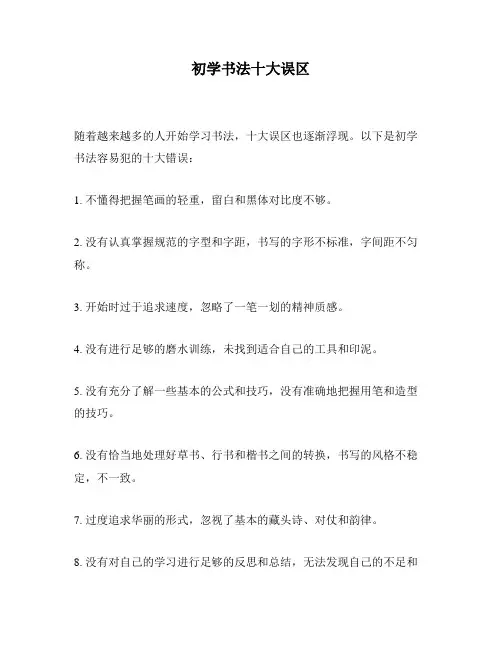 初学书法十大误区

随着越来越多的人开始学习书法，十大误区也逐渐浮现。以下是初学书法容易犯的十大错误：

1. 不懂得把握笔画的轻重，留白和黑体对比度不够。

2. 没有认真掌握规范的字型和字距，书写的字形不标准，字间距不匀称。

3. 开始时过于追求速度，忽略了一笔一划的精神质感。

4. 没有进行足够的磨水训练，未找到适合自己的工具和印泥。

5. 没有充分了解一些基本的公式和技巧，没有准确地把握用笔和造型的技巧。

6. 没有恰当地处理好草书、行书和楷书之间的转换，书写的风格不稳定，不一致。

7. 过度追求华丽的形式，忽视了基本的藏头诗、对仗和韵律。

8. 没有对自己的学习进行足够的反思和总结，无法发现自己的不足和